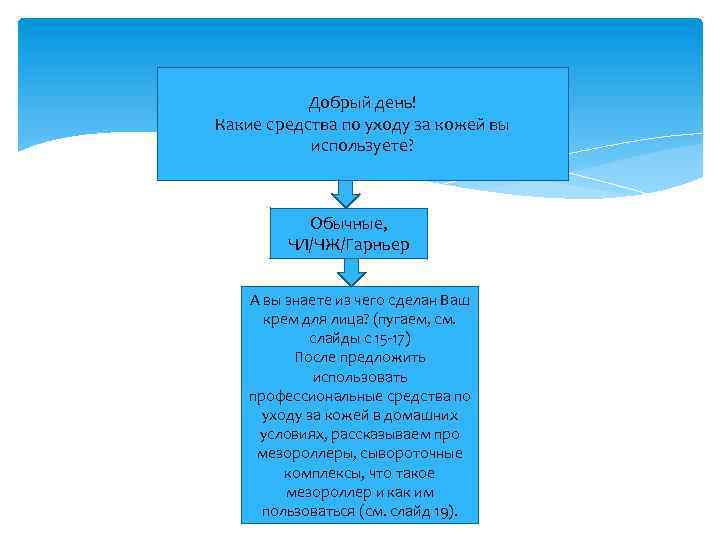 Добрый день!
Какие средства по уходу за кожей вы используете?

Обычные, ЧЛ/ЧЖ/Гарньер

А вы знаете из чего сделан Ваш крем для лица? (пугаем, см. слайды с 15-17)
После предложить использовать профессиональные средства по уходу за кожей в домашних условиях, рассказываем про мезороллеры, сывороточные комплексы, что такое мезороллер и как им пользоваться (см. слайд 19).